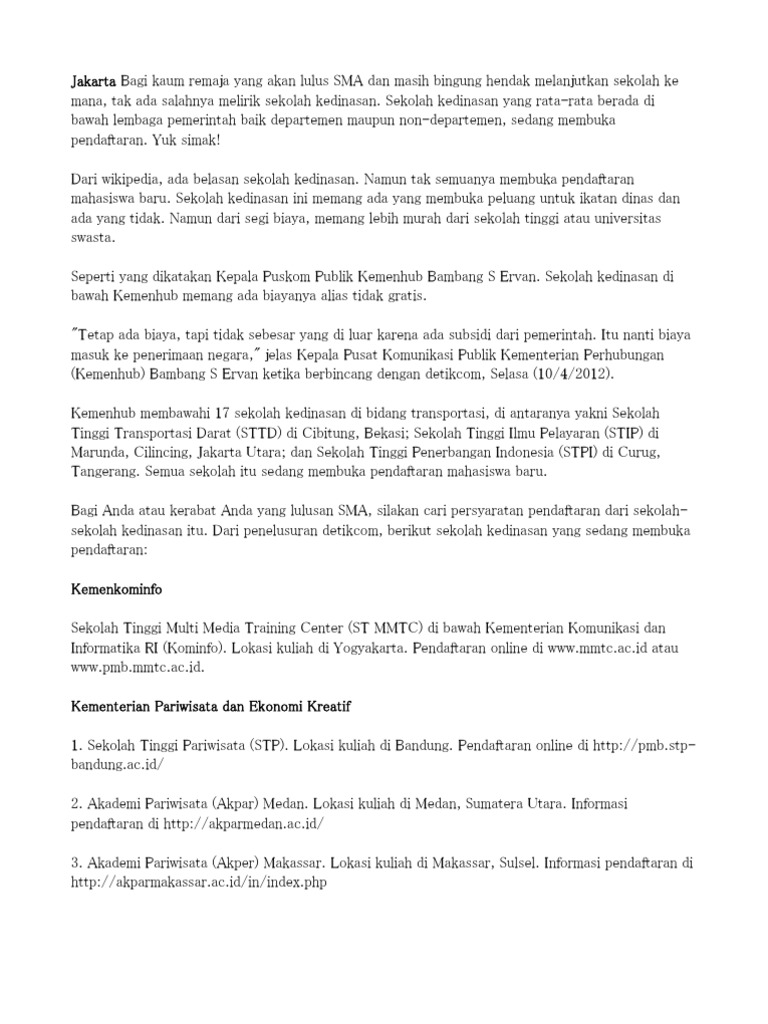 Jakarta Bagi kaum remaja yang akan lulus SMA dan masih bingung hendak melanjutkan sekolah ke mana, tak ada salahnya melirik sekolah kedinasan. Sekolah kedinasan yang rata-rata berada di bawah lembaga pemerintah baik departemen maupun non-departemen, sedang membuka pendaftaran. Yuk simak!

Dari wikipedia, ada belasan sekolah kedinasan. Namun tak semuanya membuka pendaftaran mahasiswa baru. Sekolah kedinasan ini memang ada yang membuka peluang untuk ikatan dinas dan ada yang tidak. Namun dari segi biaya, memang lebih murah dari sekolah tinggi atau universitas swasta.

Seperti yang dikatakan Kepala Puskom Publik Kemenhub Bambang S Ervan. Sekolah kedinasan di bawah Kemenhub memang ada biayanya alias tidak gratis.

"Tetap ada biaya, tapi tidak sebesar yang di luar karena ada subsidi dari pemerintah. Itu nanti biaya masuk ke penerimaan negara," jelas Kepala Pusat Komunikasi Publik Kementerian Perhubungan (Kemenhub) Bambang S Ervan ketika berbincang dengan detikcom, Selasa (10/4/2012).

Kemenhub membawahi 17 sekolah kedinasan di bidang transportasi, di antaranya yakni Sekolah Tinggi Transportasi Darat (STTD) di Cibitung, Bekasi; Sekolah Tinggi Ilmu Pelayaran (STIP) di Marunda, Cilincing, Jakarta Utara; dan Sekolah Tinggi Penerbangan Indonesia (STPI) di Curug, Tangerang. Semua sekolah itu sedang membuka pendaftaran mahasiswa baru.

Bagi Anda atau kerabat Anda yang lulusan SMA, silakan cari persyaratan pendaftaran dari sekolah-sekolah kedinasan itu. Dari penelusuran detikcom, berikut sekolah kedinasan yang sedang membuka pendaftaran:

Kemenkominfo

Sekolah Tinggi Multi Media Training Center (ST MMTC) di bawah Kementerian Komunikasi dan Informatika RI (Kominfo). Lokasi kuliah di Yogyakarta. Pendaftaran online di www.mmtc.ac.id atau www.pmb.mmtc.ac.id.

Kementerian Pariwisata dan Ekonomi Kreatif

1. Sekolah Tinggi Pariwisata (STP). Lokasi kuliah di Bandung. Pendaftaran online di http://pmb.stp-bandung.ac.id/

2. Akademi Pariwisata (Akpar) Medan. Lokasi kuliah di Medan, Sumatera Utara. Informasi pendaftaran di http://akparmedan.ac.id/

3. Akademi Pariwisata (Akper) Makassar. Lokasi kuliah di Makassar, Sulsel. Informasi pendaftaran di http://akparmakassar.ac.id/in/index.php